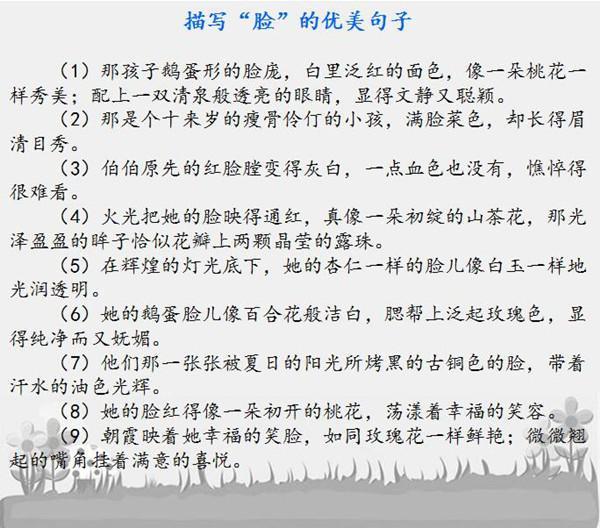 描写“脸”的优美句子

（1）那孩子鹅蛋形的脸庞，白里泛红的面色，像一朵桃花一样秀美；配上一双清泉般透亮的眼睛，显得文静又聪颖。

（2）那是个十来岁的瘦骨伶仃的小孩，满脸菜色，却长得眉清目秀。

（3）伯伯原先的红脸膛变得灰白，一点血色也没有，憔悴得很难看。

（4）火光把她的脸映得通红，真像一朵初绽的山茶花，那光泽盈盈的眸子恰似花瓣上两颗晶莹的露珠。

（5）在辉煌的灯光底下，她的杏仁一样的脸儿像白玉一样地光润透明。

（6）她的鹅蛋脸儿像百合花般洁白，腮帮上泛起玫瑰色，显得纯净而又妩媚。

（7）他们那一张张被夏日的阳光所烤黑的古铜色的脸，带着汗水的油色光辉。

（8）她的脸红得像一朵初开的桃花，荡漾着幸福的笑容。

（9）朝霞映着她幸福的笑脸，如同玫瑰花一样鲜艳；微微翘起的嘴角挂着满意的喜悦。